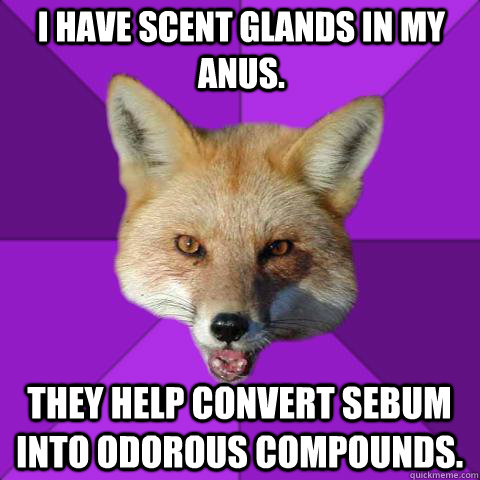 I HAVE SCENT GLANDS IN MY ANUS.

THEY HELP CONVERT SEBUM INTO ODOROUS COMPOUNDS.

quickmeme.com